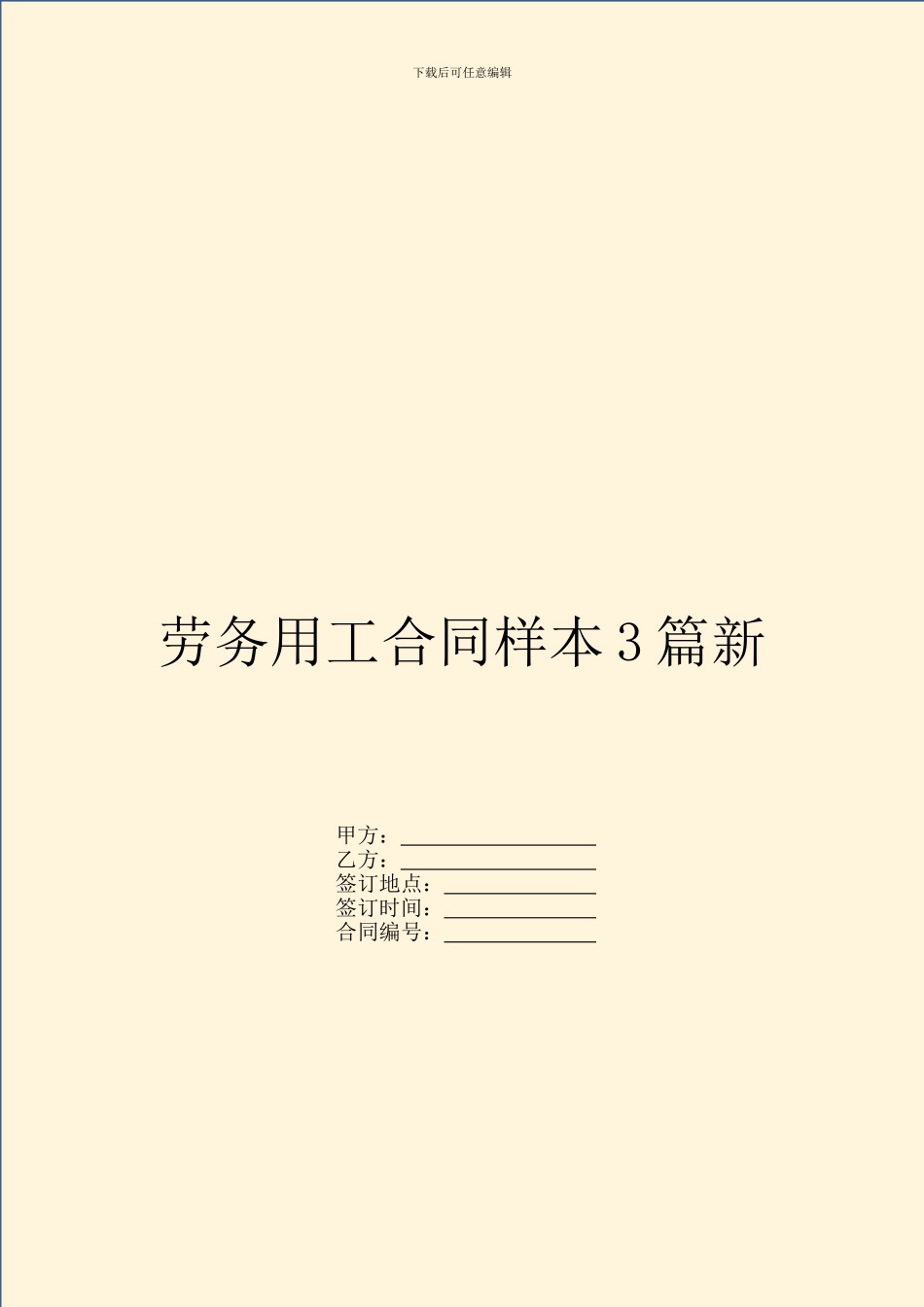 下载后可任意编辑

劳务用工合同样本3篇新

甲方：__________________
乙方：__________________
签订地点：______________
签订时间：______________
合同编号：______________